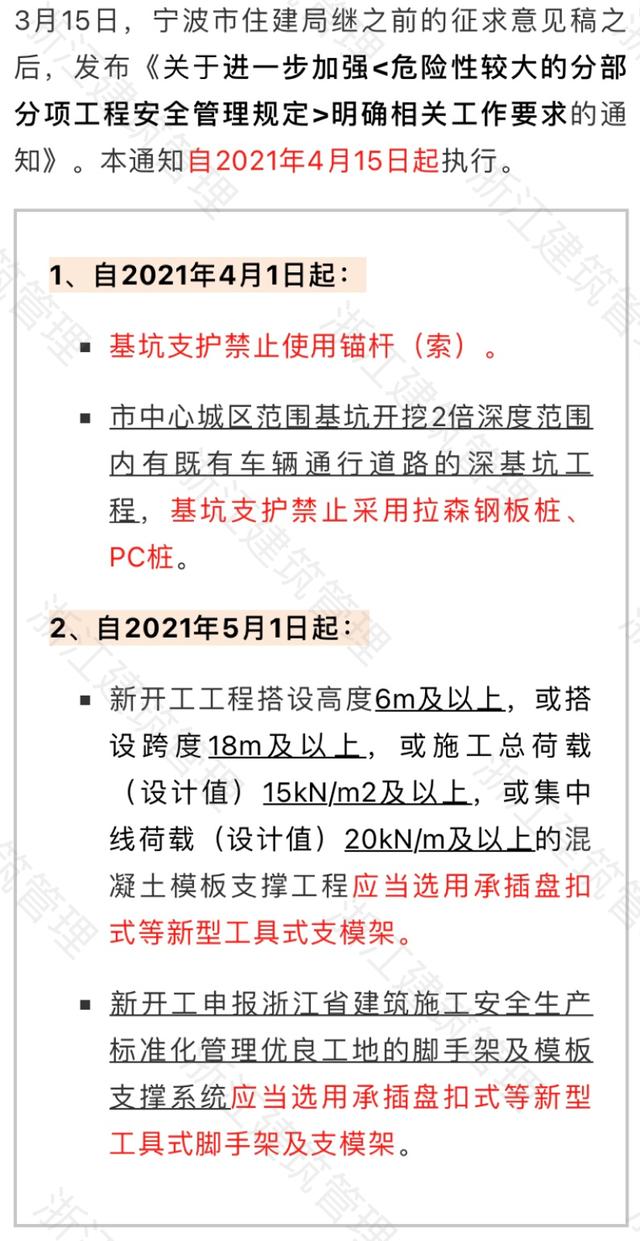 3月15日，宁波市住建局继之前的征求意见稿之后，发布《关于进一步加强<危险性较大的分部分项工程安全管理规定>明确相关工作要求的通知》。本通知自2021年4月15日起执行。

1、自2021年4月1日起：

▪ 基坑支护禁止使用锚杆（索）。

▪ 市中心城区范围基坑开挖2倍深度范围内有既有车辆通行道路的深基坑工程，基坑支护禁止采用拉森钢板桩、PC桩。

2、自2021年5月1日起：

▪ 新开工工程搭设高度6m及以上，或搭设跨度18m及以上，或施工总荷载（设计值）15kN/m2及以上，或集中线荷载（设计值）20kN/m及以上的混凝土模板支撑工程应当选用承插盘扣式等新型工具式支模架。

▪ 新开工申报浙江省建筑施工安全生产标准化管理优良工地的脚手架及模板支撑系统应当选用承插盘扣式等新型工具式脚手架及支模架。

浙江建筑管理